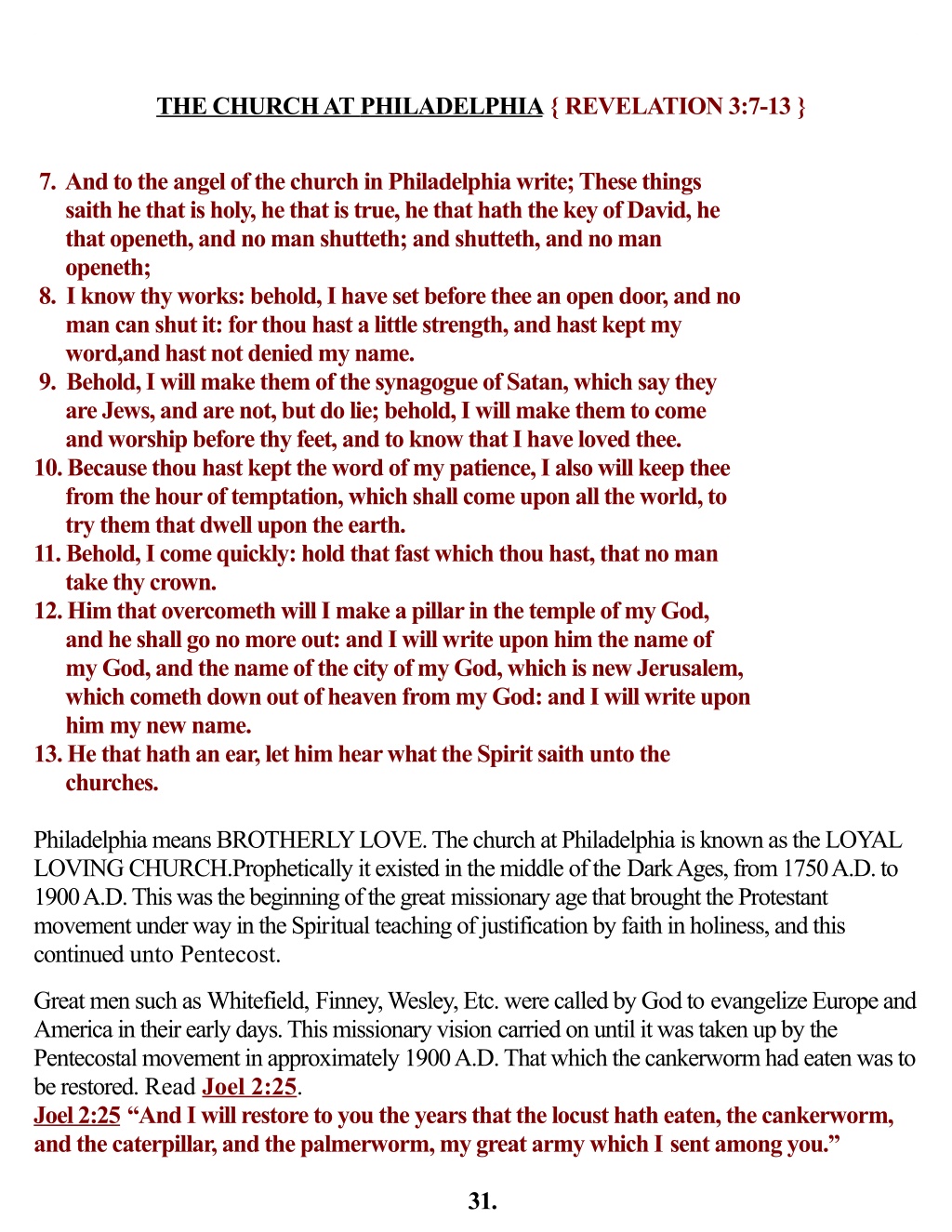 THE CHURCH AT PHILADELPHIA { REVELATION 3:7-13 }

7. And to the angel of the church in Philadelphia write; These things saith he that is holy, he that is true, he that hath the key of David, he that openeth, and no man shutteth; and shutteth, and no man openeth;
8. I know thy works: behold, I have set before thee an open door, and no man can shut it: for thou hast a little strength, and hast kept my word,and hast not denied my name.
9. Behold, I will make them of the synagogue of Satan, which say they are Jews, and are not, but do lie; behold, I will make them to come and worship before thy feet, and to know that I have loved thee.
10. Because thou hast kept the word of my patience, I also will keep thee from the hour of temptation, which shall come upon all the world, to try them that dwell upon the earth.
11. Behold, I come quickly: hold that fast which thou hast, that no man take thy crown.
12. Him that overcometh will I make a pillar in the temple of my God, and he shall go no more out: and I will write upon him the name of my God, and the name of the city of my God, which is new Jerusalem, which cometh down out of heaven from my God: and I will write upon him my new name.
13. He that hath an ear, let him hear what the Spirit saith unto the churches.

Philadelphia means BROTHERLY LOVE. The church at Philadelphia is known as the LOYAL LOVING CHURCH.Prophetically it existed in the middle of the Dark Ages, from 1750 A.D. to 1900 A.D. This was the beginning of the great missionary age that brought the Protestant movement under way in the Spiritual teaching of justification by faith in holiness, and this continued unto Pentecost.

Great men such as Whitefield, Finney, Wesley, Etc. were called by God to evangelize Europe and America in their early days. This missionary vision carried on until it was taken up by the Pentecostal movement in approximately 1900 A.D. That which the cankerworm had eaten was to be restored. Read Joel 2:25.
Joel 2:25 “And I will restore to you the years that the locust hath eaten, the cankerworm, and the caterpillar, and the palmerworm, my great army which I sent among you.”

31.